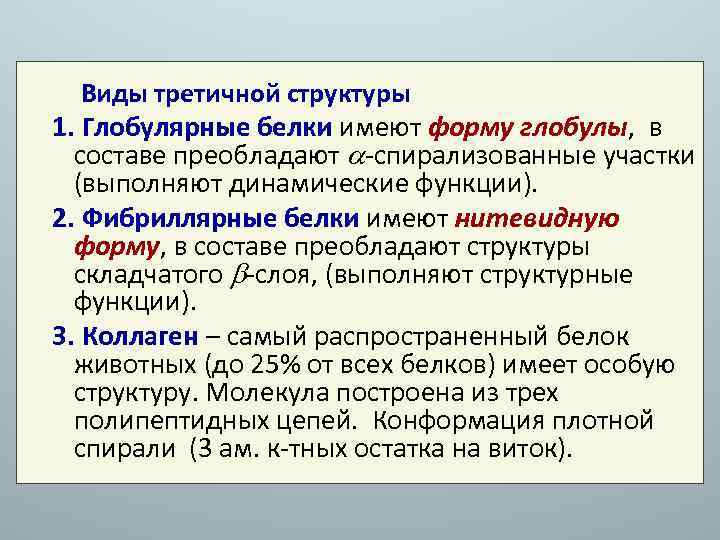 Виды третичной структуры

1. Глобулярные белки имеют форму глобулы, в составе преобладают $\alpha$-спирализованные участки (выполняют динамические функции).

2. Фибриллярные белки имеют нитевидную форму, в составе преобладают структуры складчатого $\beta$-слоя, (выполняют структурные функции).

3. Коллаген – самый распространенный белок животных (до 25% от всех белков) имеет особую структуру. Молекула построена из трех полипептидных цепей. Конформация плотной спирали (3 ам. к-тных остатка на виток).